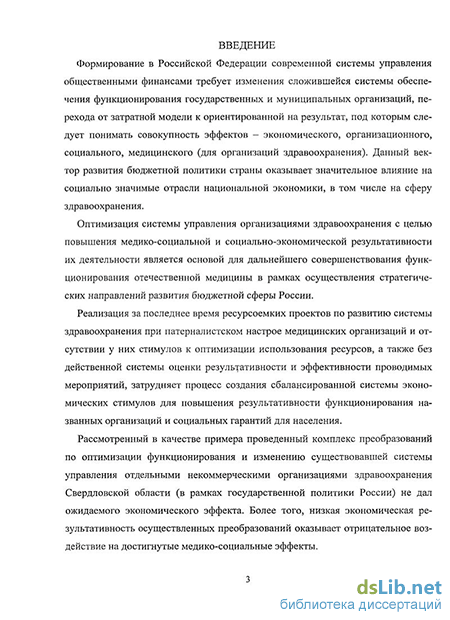 ВВЕДЕНИЕ

Формирование в Российской Федерации современной системы управления общественными финансами требует изменения сложившейся системы обеспечения функционирования государственных и муниципальных организаций, перехода от затратной модели к ориентированной на результат, под которым следует понимать совокупность эффектов – экономического, организационного, социального, медицинского (для организаций здравоохранения). Данный вектор развития бюджетной политики страны оказывает значительное влияние на социально значимые отрасли национальной экономики, в том числе на сферу здравоохранения.

Оптимизация системы управления организациями здравоохранения с целью повышения медико-социальной и социально-экономической результативности их деятельности является основой для дальнейшего совершенствования функционирования отечественной медицины в рамках осуществления стратегических направлений развития бюджетной сферы России.

Реализация за последнее время ресурсоемких проектов по развитию системы здравоохранения при патерналистском настрое медицинских организаций и отсутствии у них стимулов к оптимизации использования ресурсов, а также без действенной системы оценки результативности и эффективности проводимых мероприятий, затрудняет процесс создания сбалансированной системы экономических стимулов для повышения результативности функционирования названных организаций и социальных гарантий для населения.

Рассмотренный в качестве примера проведенный комплекс преобразований по оптимизации функционирования и изменению существовавшей системы управления отдельными некоммерческими организациями здравоохранения Свердловской области (в рамках государственной политики России) не дал ожидаемого экономического эффекта. Более того, низкая экономическая результативность осуществленных преобразований оказывает отрицательное воздействие на достигнутые медико-социальные эффекты.

3

dsLib.net
библиотека диссертаций